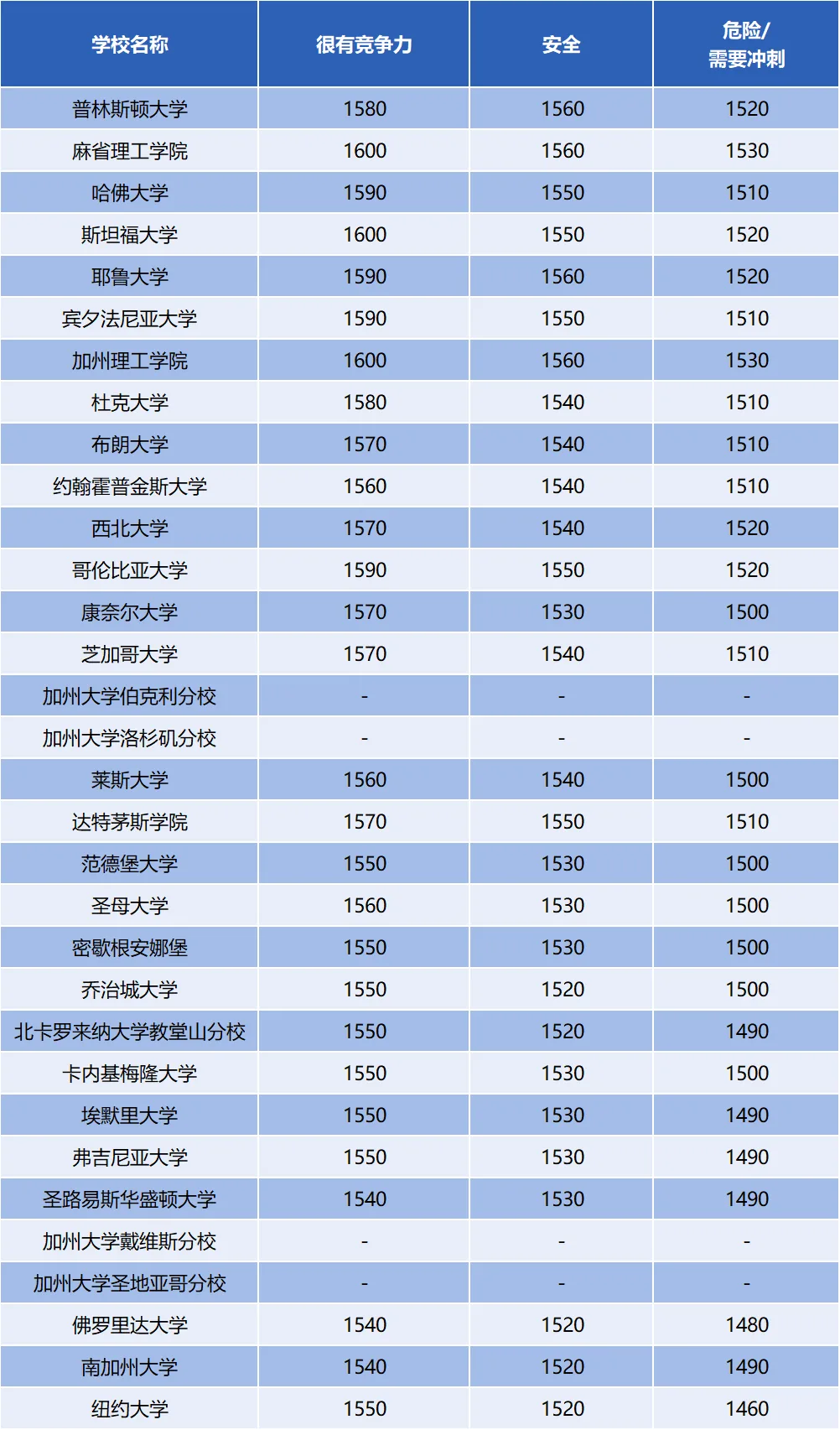 | 学校名称 | 很有竞争力 | 安全 | 危险/需要冲刺 |
|---|---|---|---|
| 普林斯顿大学 | 1580 | 1560 | 1520 |
| 麻省理工学院 | 1600 | 1560 | 1530 |
| 哈佛大学 | 1590 | 1550 | 1510 |
| 斯坦福大学 | 1600 | 1550 | 1520 |
| 耶鲁大学 | 1590 | 1560 | 1520 |
| 宾夕法尼亚大学 | 1590 | 1550 | 1510 |
| 加州理工学院 | 1600 | 1560 | 1530 |
| 杜克大学 | 1580 | 1540 | 1510 |
| 布朗大学 | 1570 | 1540 | 1510 |
| 约翰霍普金斯大学 | 1560 | 1540 | 1510 |
| 西北大学 | 1570 | 1540 | 1520 |
| 哥伦比亚大学 | 1590 | 1550 | 1520 |
| 康奈尔大学 | 1570 | 1530 | 1500 |
| 芝加哥大学 | 1570 | 1540 | 1510 |
| 加州大学伯克利分校 | - | - | - |
| 加州大学洛杉矶分校 | - | - | - |
| 莱斯大学 | 1560 | 1540 | 1500 |
| 达特茅斯学院 | 1570 | 1550 | 1510 |
| 范德堡大学 | 1550 | 1530 | 1500 |
| 圣母大学 | 1560 | 1530 | 1500 |
| 密歇根安娜堡 | 1550 | 1530 | 1500 |
| 乔治城大学 | 1550 | 1520 | 1500 |
| 北卡罗来纳大学教堂山分校 | 1550 | 1520 | 1490 |
| 卡内基梅隆大学 | 1550 | 1530 | 1500 |
| 埃默里大学 | 1550 | 1530 | 1490 |
| 弗吉尼亚大学 | 1550 | 1530 | 1490 |
| 圣路易斯华盛顿大学 | 1540 | 1530 | 1490 |
| 加州大学戴维斯分校 | - | - | - |
| 加州大学圣地亚哥分校 | - | - | - |
| 佛罗里达大学 | 1540 | 1520 | 1480 |
| 南加州大学 | 1540 | 1520 | 1490 |
| 纽约大学 | 1550 | 1520 | 1460 |